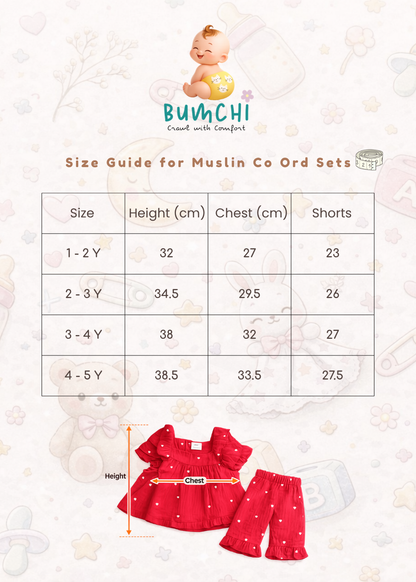 BUMCHI
Crawl with Comfort

Size Guide for Muslin Co Ord Sets

| Size | Height (cm) | Chest (cm) | Shorts |
|---|---|---|---|
| 1 - 2 Y | 32 | 27 | 23 |
| 2 - 3 Y | 34.5 | 29.5 | 26 |
| 3 - 4 Y | 38 | 32 | 27 |
| 4 - 5 Y | 38.5 | 33.5 | 27.5 |

Height
Chest